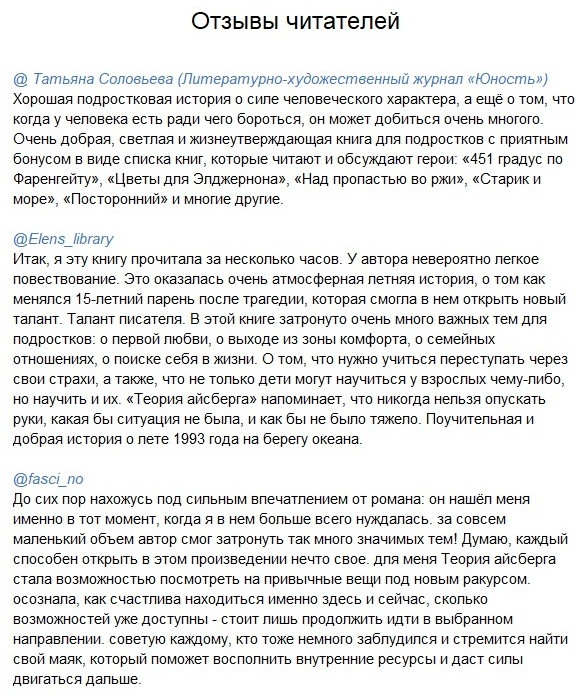 Отзывы читателей

@ Татьяна Соловьева (Литературно-художественный журнал «Юность»)
Хорошая подростковая история о силе человеческого характера, а ещё о том, что когда у человека есть ради чего бороться, он может добиться очень многого. Очень добрая, светлая и жизнеутверждающая книга для подростков с приятным бонусом в виде списка книг, которые читают и обсуждают герои: «451 градус по Фаренгейту», «Цветы для Элджернона», «Над пропастью во ржи», «Старик и море», «Посторонний» и многие другие.

@Elens_library
Итак, я эту книгу прочитала за несколько часов. У автора невероятно легкое повествование. Это оказалась очень атмосферная летняя история, о том как менялся 15-летний парень после трагедии, которая смогла в нем открыть новый талант. Талант писателя. В этой книге затронуто очень много важных тем для подростков: о первой любви, о выходе из зоны комфорта, о семейных отношениях, о поиске себя в жизни. О том, что нужно учиться переступать через свои страхи, а также, что не только дети могут научиться у взрослых чему-либо, но научить и их. «Теория айсберга» напоминает, что никогда нельзя опускать руки, какая бы ситуация не была, и как бы не было тяжело. Поучительная и добрая история о лете 1993 года на берегу океана.

@fasci_no
До сих пор нахожусь под сильным впечатлением от романа: он нашёл меня именно в тот момент, когда я в нем больше всего нуждалась. за совсем маленький объем автор смог затронуть так много значимых тем! Думаю, каждый способен открыть в этом произведении нечто свое. для меня Теория айсберга стала возможностью посмотреть на привычные вещи под новым ракурсом. осознала, как счастлива находиться именно здесь и сейчас, сколько возможностей уже доступны - стоит лишь продолжить идти в выбранном направлении. советую каждому, кто тоже немного заблудился и стремится найти свой маяк, который поможет восполнить внутренние ресурсы и даст силы двигаться дальше.